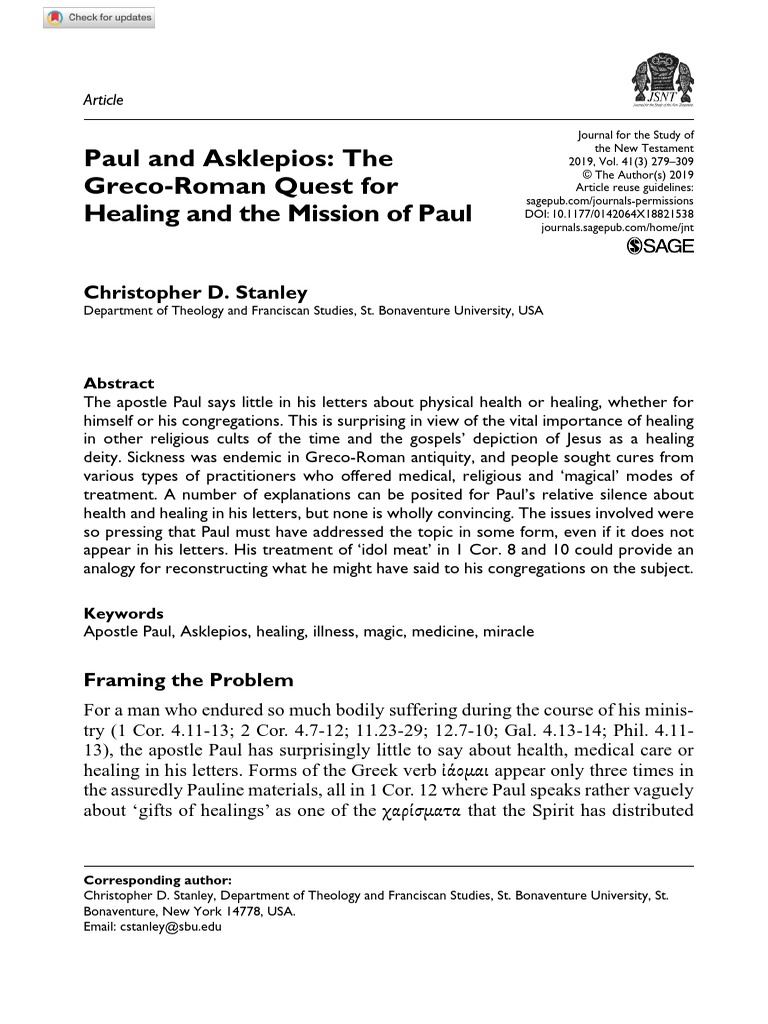 Check for updates

Article

JSNT
Journal for the Study of the New Testament

Paul and Asklepios: The Greco-Roman Quest for Healing and the Mission of Paul

Journal for the Study of the New Testament
2019, Vol. 41(3) 279–309
© The Author(s) 2019
Article reuse guidelines:
sagepub.com/journals-permissions
DOI: 10.1177/0142064X18821538
journals.sagepub.com/home/jnt
SAGE

Christopher D. Stanley
Department of Theology and Franciscan Studies, St. Bonaventure University, USA

Abstract
The apostle Paul says little in his letters about physical health or healing, whether for himself or his congregations. This is surprising in view of the vital importance of healing in other religious cults of the time and the gospels' depiction of Jesus as a healing deity. Sickness was endemic in Greco-Roman antiquity, and people sought cures from various types of practitioners who offered medical, religious and 'magical' modes of treatment. A number of explanations can be posited for Paul's relative silence about health and healing in his letters, but none is wholly convincing. The issues involved were so pressing that Paul must have addressed the topic in some form, even if it does not appear in his letters. His treatment of 'idol meat' in 1 Cor. 8 and 10 could provide an analogy for reconstructing what he might have said to his congregations on the subject.

Keywords
Apostle Paul, Asklepios, healing, illness, magic, medicine, miracle

Framing the Problem

For a man who endured so much bodily suffering during the course of his ministry (1 Cor. 4.11-13; 2 Cor. 4.7-12; 11.23-29; 12.7-10; Gal. 4.13-14; Phil. 4.11-13), the apostle Paul has surprisingly little to say about health, medical care or healing in his letters. Forms of the Greek verb ἰάομαι appear only three times in the assuredly Pauline materials, all in 1 Cor. 12 where Paul speaks rather vaguely about 'gifts of healings' as one of the χαρίσματα that the Spirit has distributed

Corresponding author:
Christopher D. Stanley, Department of Theology and Franciscan Studies, St. Bonaventure University, St. Bonaventure, New York 14778, USA.
Email: cstanley@sbu.edu